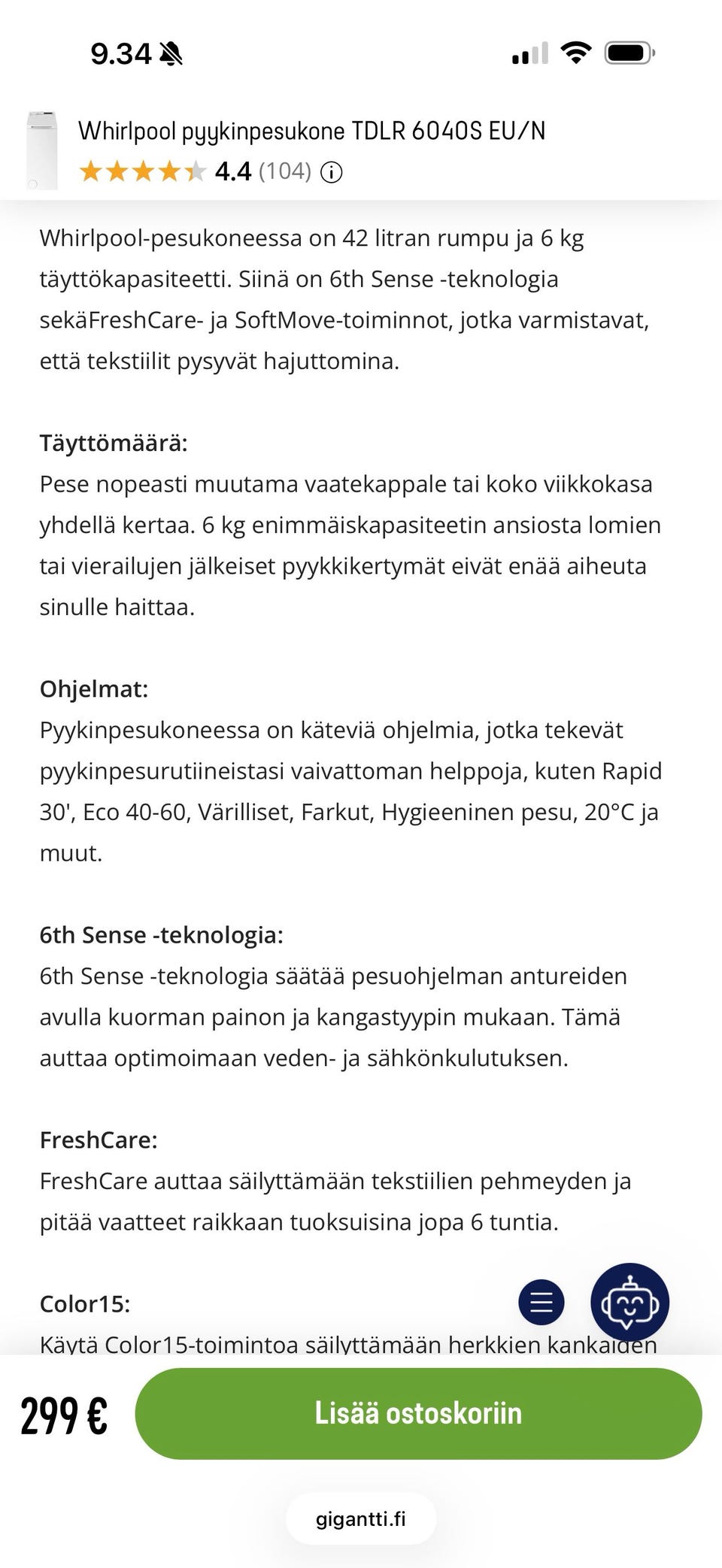 9.34

Whirlpool pyykinpesukone TDLR 6040S EU/N
4.4 (104)

Whirlpool-pesukoneessa on 42 litran rumpu ja 6 kg täyttökapasiteetti. Siinä on 6th Sense -teknologia sekäFreshCare- ja SoftMove-toiminnot, jotka varmistavat, että tekstiilit pysyvät hajuttomina.

Täyttömäärä:
Pese nopeasti muutama vaatekappale tai koko viikkokasa yhdellä kertaa. 6 kg enimmäiskapasiteetin ansiosta lomien tai vierailujen jälkeiset pyykkikertymät eivät enää aiheuta sinulle haittaa.

Ohjelmat:
Pyykinpesukoneessa on käteviä ohjelmia, jotka tekevät pyykinpesurutiineistasi vaivattoman helppoja, kuten Rapid 30', Eco 40-60, Värilliset, Farkut, Hygieeninen pesu, 20°C ja muut.

6th Sense -teknologia:
6th Sense -teknologia säätää pesuohjelman antureiden avulla kuorman painon ja kangastyypin mukaan. Tämä auttaa optimoimaan veden- ja sähkönkulutuksen.

FreshCare:
FreshCare auttaa säilyttämään tekstiilien pehmeyden ja pitää vaatteet raikkaan tuoksuisina jopa 6 tuntia.

Color15:
Käytä Color15-toimintoa säilyttämään herkkien kankaiden

299 €
Lisää ostoskoriin

gigantti.fi